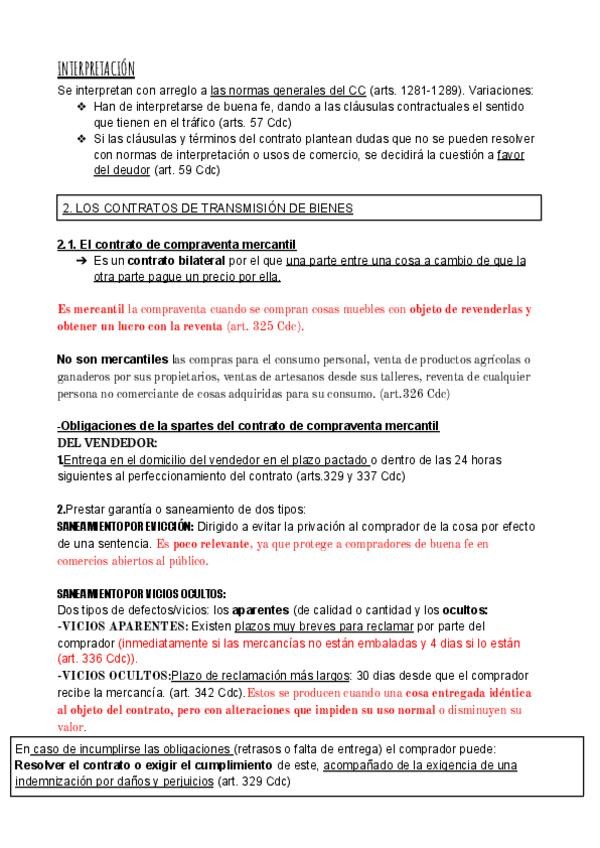 INTERPRETACIÓN
Se interpretan con arreglo a las normas generales del CC (arts. 1281-1289). Variaciones:
❖ Han de interpretarse de buena fe, dando a las cláusulas contractuales el sentido que tienen en el tráfico (arts. 57 Cdc)
❖ Si las cláusulas y términos del contrato plantean dudas que no se pueden resolver con normas de interpretación o usos de comercio, se decidirá la cuestión a favor del deudor (art. 59 Cdc)

2. LOS CONTRATOS DE TRANSMISIÓN DE BIENES

2.1. El contrato de compraventa mercantil
➔ Es un contrato bilateral por el que una parte entre una cosa a cambio de que la otra parte pague un precio por ella.

Es mercantil la compraventa cuando se compran cosas muebles con objeto de revenderlas y obtener un lucro con la reventa (art. 325 Cdc).

No son mercantiles las compras para el consumo personal, venta de productos agrícolas o ganaderos por sus propietarios, ventas de artesanos desde sus talleres, reventa de cualquier persona no comerciante de cosas adquiridas para su consumo. (art.326 Cdc)

-Obligaciones de la spartes del contrato de compraventa mercantil
DEL VENDEDOR:
1.Entrega en el domicilio del vendedor en el plazo pactado o dentro de las 24 horas siguientes al perfeccionamiento del contrato (arts.329 y 337 Cdc)

2.Prestar garantía o saneamiento de dos tipos:
SANEAMIENTO POR EVICCIÓN: Dirigido a evitar la privación al comprador de la cosa por efecto de una sentencia. Es poco relevante, ya que protege a compradores de buena fe en comercios abiertos al público.

SANEAMIENTO POR VICIOS OCULTOS:
Dos tipos de defectos/vicios: los aparentes (de calidad o cantidad y los ocultos:
-VICIOS APARENTES: Existen plazos muy breves para reclamar por parte del comprador (inmediatamente si las mercancías no están embaladas y 4 dias si lo están (art. 336 Cdc)).
-VICIOS OCULTOS:Plazo de reclamación más largos: 30 dias desde que el comprador recibe la mercancía. (art. 342 Cdc).Estos se producen cuando una cosa entregada idéntica al objeto del contrato, pero con alteraciones que impiden su uso normal o disminuyen su valor.

En caso de incumplirse las obligaciones (retrasos o falta de entrega) el comprador puede: Resolver el contrato o exigir el cumplimiento de este, acompañado de la exigencia de una indemnización por daños y perjuicios (art. 329 Cdc)